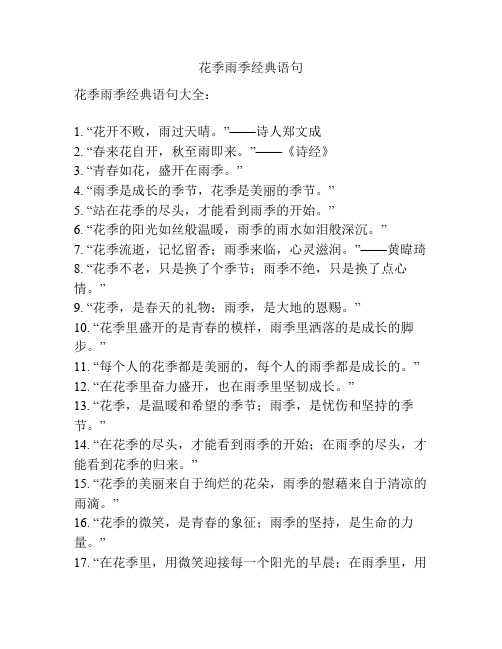 花季雨季经典语句

花季雨季经典语句大全：

1. “花开不败，雨过天晴。”——诗人郑文成
2. “春来花自开，秋至雨即来。”——《诗经》
3. “青春如花，盛开在雨季。”
4. “雨季是成长的季节，花季是美丽的季节。”
5. “站在花季的尽头，才能看到雨季的开始。”
6. “花季的阳光如丝般温暖，雨季的雨水如泪般深沉。”
7. “花季流逝，记忆留香；雨季来临，心灵滋润。”——黄暐琦
8. “花季不老，只是换了个季节；雨季不绝，只是换了点心情。”
9. “花季，是春天的礼物；雨季，是大地的恩赐。”
10. “花季里盛开的是青春的模样，雨季里洒落的是成长的脚步。”
11. “每个人的花季都是美丽的，每个人的雨季都是成长的。”
12. “在花季里奋力盛开，也在雨季里坚韧成长。”
13. “花季，是温暖和希望的季节；雨季，是忧伤和坚持的季节。”
14. “在花季的尽头，才能看到雨季的开始；在雨季的尽头，才能看到花季的归来。”
15. “花季的美丽来自于绚烂的花朵，雨季的慰藉来自于清凉的雨滴。”
16. “花季的微笑，是青春的象征；雨季的坚持，是生命的力量。”
17. “在花季里，用微笑迎接每一个阳光的早晨；在雨季里，用